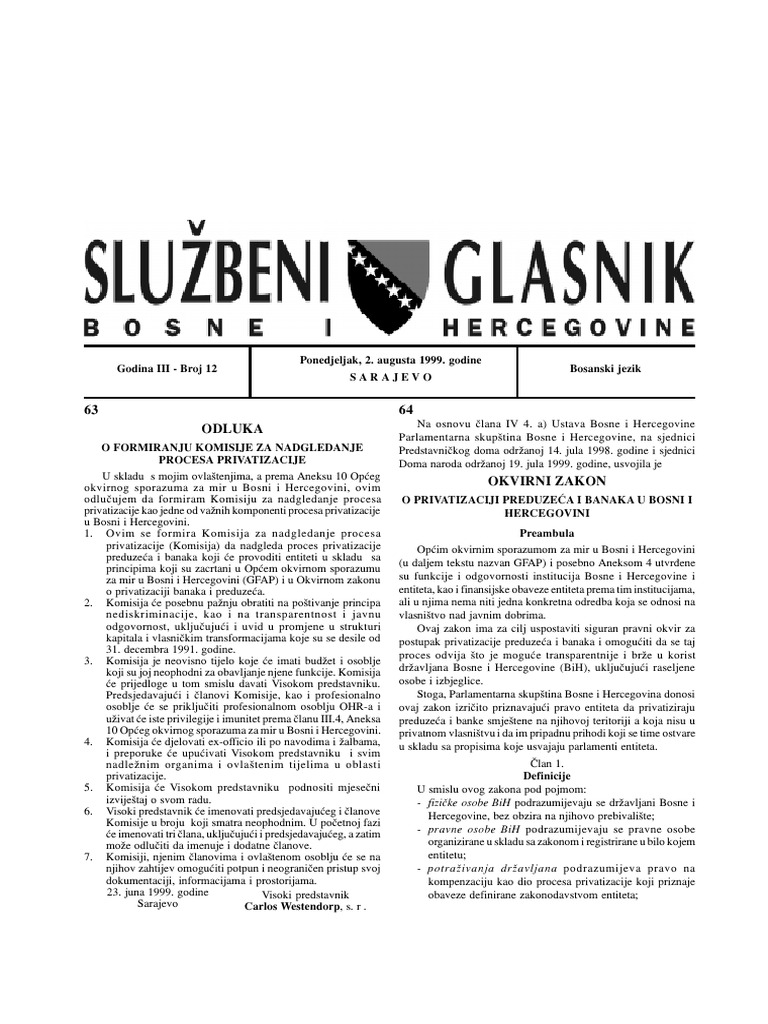 SLUŽBENI GLASNIK
BOSNE I HERCEGOVINE

Godina III - Broj 12

Ponedjeljak, 2. augusta 1999. godine
SARAJEVO

Bosanski jezik

63

ODLUKA

O FORMIRANJU KOMISIJE ZA NADGLEDANJE PROCESA PRIVATIZACIJE

U skladu s mojim ovlaštenjima, a prema Aneksu 10 Općeg okvirnog sporazuma za mir u Bosni i Hercegovini, ovim odlučujem da formiram Komisiju za nadgledanje procesa privatizacije kao jedne od važnih komponenti procesa privatizacije u Bosni i Hercegovini.

1. Ovim se formira Komisija za nadgledanje procesa privatizacije (Komisija) da nadgleda proces privatizacije preduzeća i banaka koji će provoditi entiteti u skladu sa principima koji su zacrtani u Općem okvirnom sporazumu za mir u Bosni i Hercegovini (GFAP) i u Okvirnom zakonu o privatizaciji banaka i preduzeća.
2. Komisija će posebnu pažnju obratiti na poštivanje principa nediskriminacije, kao i na transparentnost i javnu odgovornost, uključujući i uvid u promjene u strukturi kapitala i vlasničkim transformacijama koje su se desile od 31. decembra 1991. godine.
3. Komisija je neovisno tijelo koje će imati budžet i osoblje koji su joj neophodni za obavljanje njene funkcije. Komisija će prijedloge u tom smislu davati Visokom predstavniku. Predsjedavajući i članovi Komisije, kao i profesionalno osoblje će se priključiti profesionalnom osoblju OHR-a i uživat će iste privilegije i imunitet prema članu III.4, Aneksa 10 Općeg okvirnog sporazuma za mir u Bosni i Hercegovini.
4. Komisija će djelovati ex-officio ili po navodima i žalbama, i preporuke će upućivati Visokom predstavniku i svim nadležnim organima i ovlaštenim tijelima u oblasti privatizacije.
5. Komisija će Visokom predstavniku podnositi mjesečni izvještaj o svom radu.
6. Visoki predstavnik će imenovati predsjedavajućeg i članove Komisije u broju koji smatra neophodnim. U početnoj fazi će imenovati tri člana, uključujući i predsjedavajućeg, a zatim može odlučiti da imenuje i dodatne članove.
7. Komisiji, njenim članovima i ovlaštenom osoblju će se na njihov zahtjev omogućiti potpun i neograničen pristup svoj dokumentaciji, informacijama i prostorijama.

23. juna 1999. godine
Sarajevo

Visoki predstavnik
Carlos Westendorp, s. r.

64

Na osnovu člana IV 4. a) Ustava Bosne i Hercegovine Parlamentarna skupština Bosne i Hercegovine, na sjednici Predstavničkog doma održanoj 14. jula 1998. godine i sjednici Doma naroda održanoj 19. jula 1999. godine, usvojila je

OKVIRNI ZAKON

O PRIVATIZACIJI PREDUZEĆA I BANAKA U BOSNI I HERCEGOVINI

Preambula

Općim okvirnim sporazumom za mir u Bosni i Hercegovini (u daljem tekstu nazvan GFAP) i posebno Aneksom 4 utvrđene su funkcije i odgovornosti institucija Bosne i Hercegovine i entiteta, kao i finansijske obaveze entiteta prema tim institucijama, ali u njima nema niti jedna konkretna odredba koja se odnosi na vlasništvo nad javnim dobrima.

Ovaj zakon ima za cilj uspostaviti siguran pravni okvir za postupak privatizacije preduzeća i banaka i omogućiti da se taj proces odvija što je moguće transparentnije i brže u korist državljana Bosne i Hercegovine (BiH), uključujući raseljene osobe i izbjeglice.

Stoga, Parlamentarna skupština Bosne i Hercegovina donosi ovaj zakon izričito priznavajući pravo entiteta da privatiziraju preduzeća i banke smještene na njihovoj teritoriji a koja nisu u privatnom vlasništvu i da im pripadnu prihodi koji se time ostvare u skladu sa propisima koje usvajaju parlamenti entiteta.

Član 1.
Definicije

U smislu ovog zakona pod pojmom:
- fizičke osobe BiH podrazumijevaju se državljani Bosne i Hercegovine, bez obzira na njihovo prebivalište;
- pravne osobe BiH podrazumijevaju se pravne osobe organizirane u skladu sa zakonom i registrirane u bilo kojem entitetu;
- potraživanja državljana podrazumijeva pravo na kompenzaciju kao dio procesa privatizacije koji priznaje obaveze definirane zakonodavstvom entiteta;